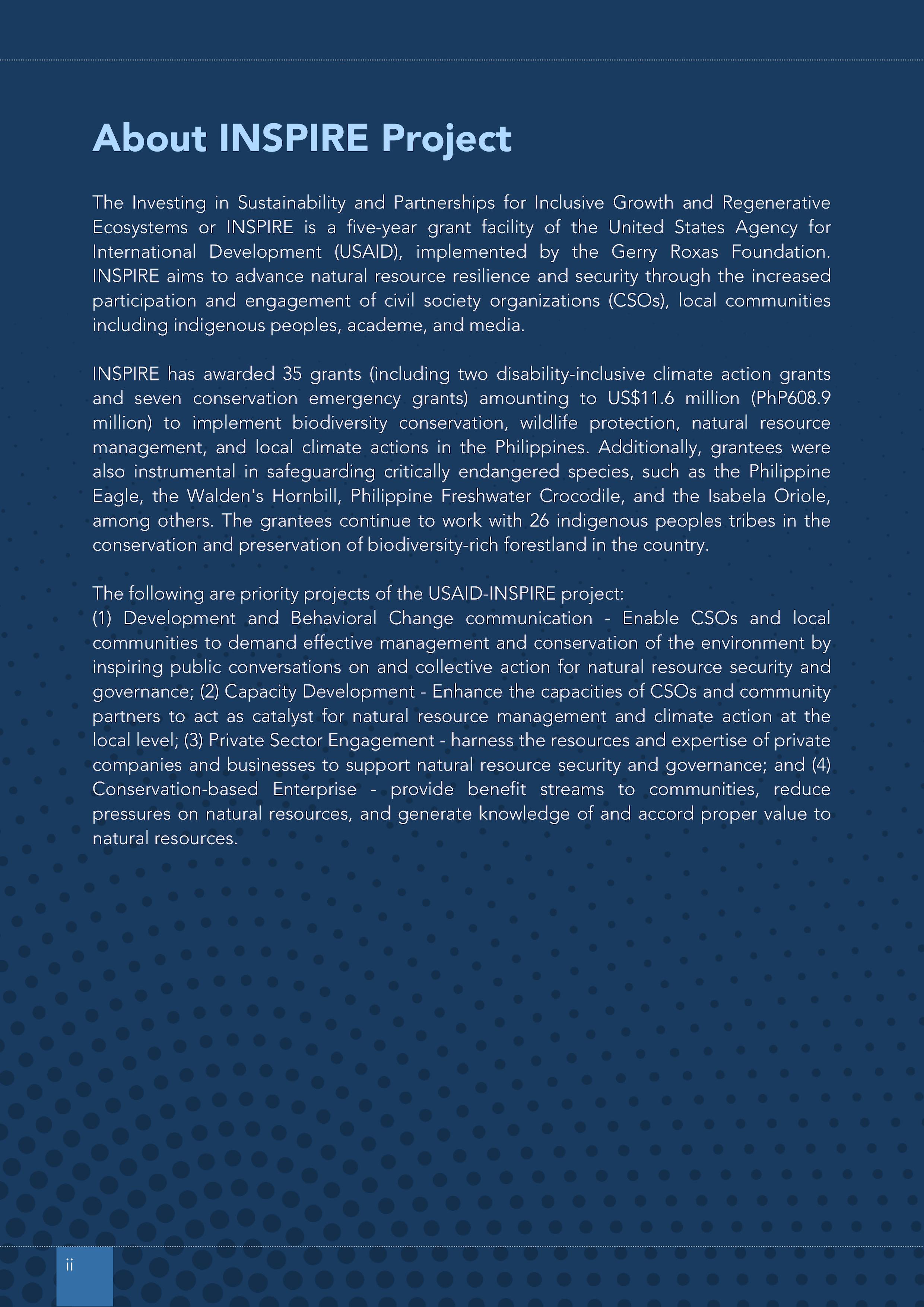 About INSPIRE Project

The Investing in Sustainability and Partnerships for Inclusive Growth and Regenerative Ecosystems or INSPIRE is a five-year grant facility of the United States Agency for International Development (USAID), implemented by the Gerry Roxas Foundation. INSPIRE aims to advance natural resource resilience and security through the increased participation and engagement of civil society organizations (CSOs), local communities including indigenous peoples, academe, and media.

INSPIRE has awarded 35 grants (including two disability-inclusive climate action grants and seven conservation emergency grants) amounting to US$11.6 million (PhP608.9 million) to implement biodiversity conservation, wildlife protection, natural resource management, and local climate actions in the Philippines. Additionally, grantees were also instrumental in safeguarding critically endangered species, such as the Philippine Eagle, the Walden's Hornbill, Philippine Freshwater Crocodile, and the Isabela Oriole, among others. The grantees continue to work with 26 indigenous peoples tribes in the conservation and preservation of biodiversity-rich forestland in the country.

The following are priority projects of the USAID-INSPIRE project:
(1) Development and Behavioral Change communication - Enable CSOs and local communities to demand effective management and conservation of the environment by inspiring public conversations on and collective action for natural resource security and governance; (2) Capacity Development - Enhance the capacities of CSOs and community partners to act as catalyst for natural resource management and climate action at the local level; (3) Private Sector Engagement - harness the resources and expertise of private companies and businesses to support natural resource security and governance; and (4) Conservation-based Enterprise - provide benefit streams to communities, reduce pressures on natural resources, and generate knowledge of and accord proper value to natural resources.

ii